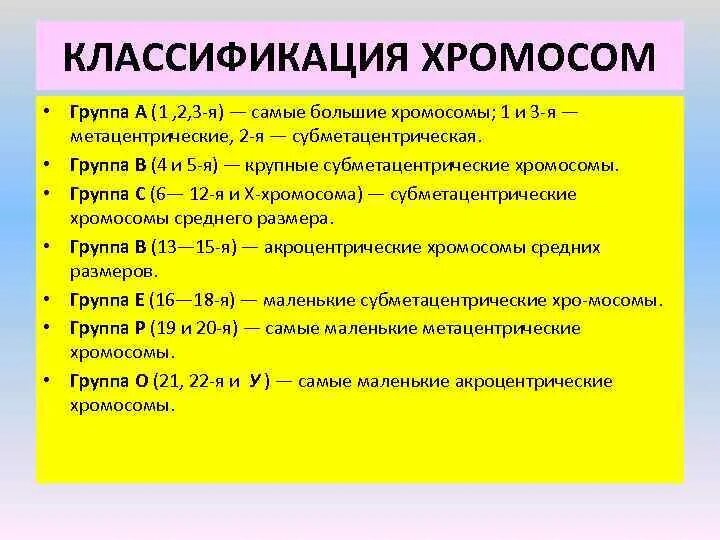 КЛАССИФИКАЦИЯ ХРОМОСОМ

• Группа А (1 ,2,3-я) — самые большие хромосомы; 1 и 3-я — метацентрические, 2-я — субметацентрическая.
• Группа В (4 и 5-я) — крупные субметацентрические хромосомы.
• Группа С (6— 12-я и Х-хромосома) — субметацентрические хромосомы среднего размера.
• Группа В (13—15-я) — акроцентрические хромосомы средних размеров.
• Группа Е (16—18-я) — маленькие субметацентрические хро-мосомы.
• Группа Р (19 и 20-я) — самые маленькие метацентрические хромосомы.
• Группа О (21, 22-я и У ) — самые маленькие акроцентрические хромосомы.